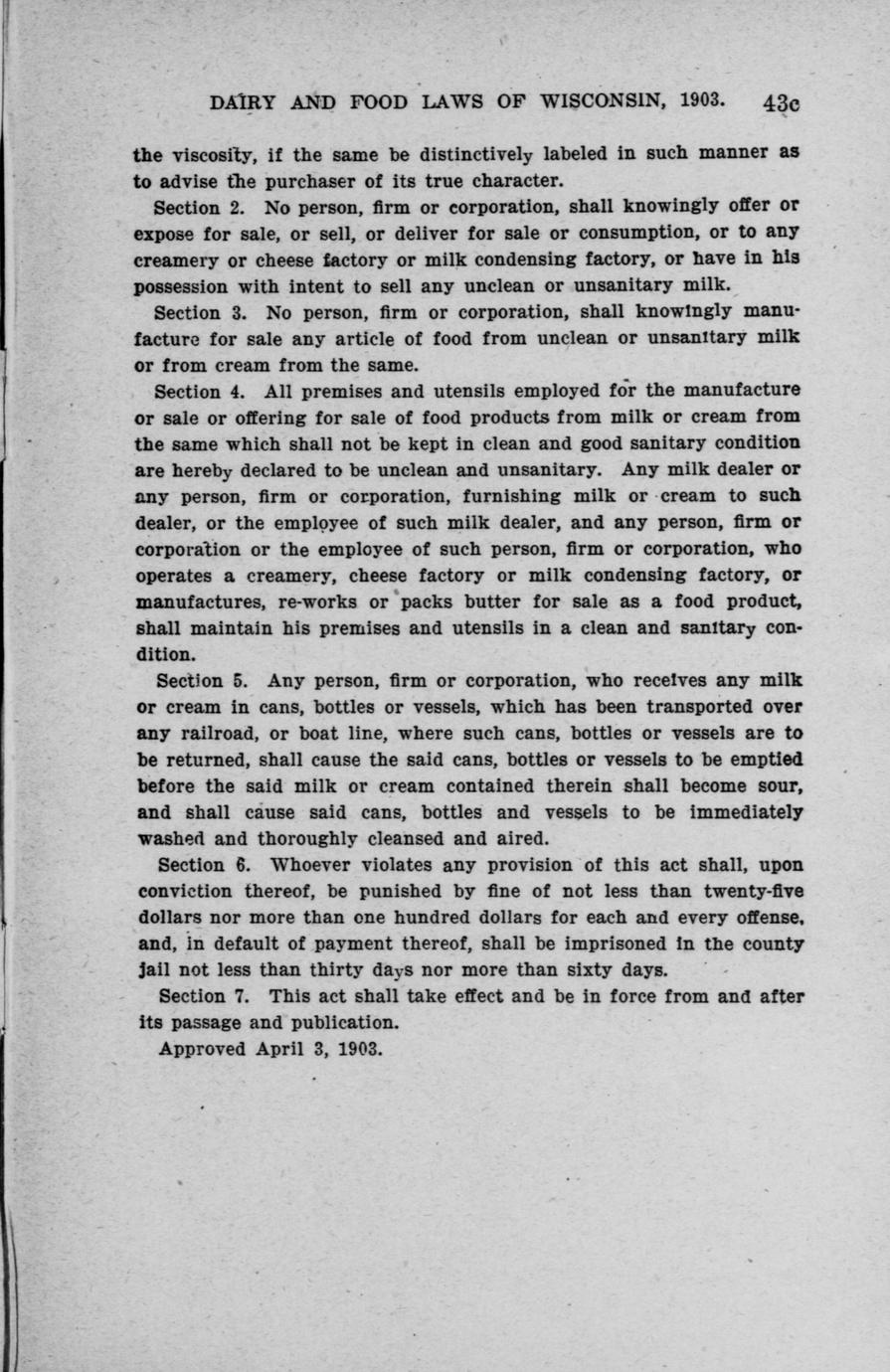 DAIRY AND FOOD LAWS OF WISCONSIN, 1903. 43c

the viscosity, if the same be distinctively labeled in such manner as to advise the purchaser of its true character.

Section 2. No person, firm or corporation, shall knowingly offer or expose for sale, or sell, or deliver for sale or consumption, or to any creamery or cheese factory or milk condensing factory, or have in his possession with intent to sell any unclean or unsanitary milk.

Section 3. No person, firm or corporation, shall knowingly manufacture for sale any article of food from unclean or unsanitary milk or from cream from the same.

Section 4. All premises and utensils employed for the manufacture or sale or offering for sale of food products from milk or cream from the same which shall not be kept in clean and good sanitary condition are hereby declared to be unclean and unsanitary. Any milk dealer or any person, firm or corporation, furnishing milk or cream to such dealer, or the employee of such milk dealer, and any person, firm or corporation or the employee of such person, firm or corporation, who operates a creamery, cheese factory or milk condensing factory, or manufactures, re-works or packs butter for sale as a food product, shall maintain his premises and utensils in a clean and sanitary condition.

Section 5. Any person, firm or corporation, who receives any milk or cream in cans, bottles or vessels, which has been transported over any railroad, or boat line, where such cans, bottles or vessels are to be returned, shall cause the said cans, bottles or vessels to be emptied before the said milk or cream contained therein shall become sour, and shall cause said cans, bottles and vessels to be immediately washed and thoroughly cleansed and aired.

Section 6. Whoever violates any provision of this act shall, upon conviction thereof, be punished by fine of not less than twenty-five dollars nor more than one hundred dollars for each and every offense, and, in default of payment thereof, shall be imprisoned in the county jail not less than thirty days nor more than sixty days.

Section 7. This act shall take effect and be in force from and after its passage and publication.

Approved April 3, 1903.